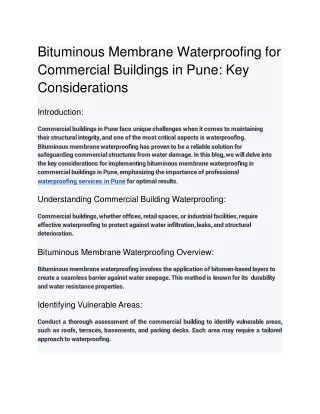 Bituminous Membrane Waterproofing for Commercial Buildings in Pune: Key Considerations

Introduction:

Commercial buildings in Pune face unique challenges when it comes to maintaining their structural integrity, and one of the most critical aspects is waterproofing. Bituminous membrane waterproofing has proven to be a reliable solution for safeguarding commercial structures from water damage. In this blog, we will delve into the key considerations for implementing bituminous membrane waterproofing in commercial buildings in Pune, emphasizing the importance of professional waterproofing services in Pune for optimal results.

Understanding Commercial Building Waterproofing:

Commercial buildings, whether offices, retail spaces, or industrial facilities, require effective waterproofing to protect against water infiltration, leaks, and structural deterioration.

Bituminous Membrane Waterproofing Overview:

Bituminous membrane waterproofing involves the application of bitumen-based layers to create a seamless barrier against water seepage. This method is known for its durability and water resistance properties.

Identifying Vulnerable Areas:

Conduct a thorough assessment of the commercial building to identify vulnerable areas, such as roofs, terraces, basements, and parking decks. Each area may require a tailored approach to waterproofing.